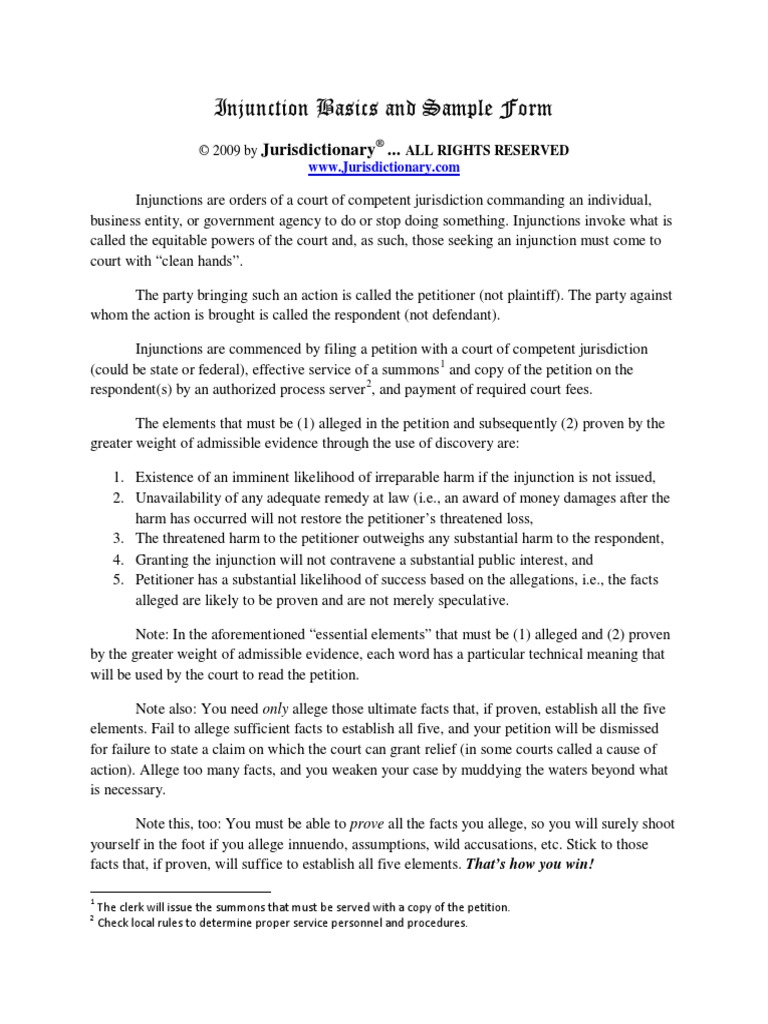 Injunction Basics and Sample Form

© 2009 by Jurisdictionary® ... ALL RIGHTS RESERVED
www.Jurisdictionary.com

Injunctions are orders of a court of competent jurisdiction commanding an individual, business entity, or government agency to do or stop doing something. Injunctions invoke what is called the equitable powers of the court and, as such, those seeking an injunction must come to court with "clean hands".

The party bringing such an action is called the petitioner (not plaintiff). The party against whom the action is brought is called the respondent (not defendant).

Injunctions are commenced by filing a petition with a court of competent jurisdiction (could be state or federal), effective service of a summons$^1$ and copy of the petition on the respondent(s) by an authorized process server$^2$, and payment of required court fees.

The elements that must be (1) alleged in the petition and subsequently (2) proven by the greater weight of admissible evidence through the use of discovery are:

1. Existence of an imminent likelihood of irreparable harm if the injunction is not issued,
2. Unavailability of any adequate remedy at law (i.e., an award of money damages after the harm has occurred will not restore the petitioner's threatened loss,
3. The threatened harm to the petitioner outweighs any substantial harm to the respondent,
4. Granting the injunction will not contravene a substantial public interest, and
5. Petitioner has a substantial likelihood of success based on the allegations, i.e., the facts alleged are likely to be proven and are not merely speculative.

Note: In the aforementioned "essential elements" that must be (1) alleged and (2) proven by the greater weight of admissible evidence, each word has a particular technical meaning that will be used by the court to read the petition.

Note also: You need only allege those ultimate facts that, if proven, establish all the five elements. Fail to allege sufficient facts to establish all five, and your petition will be dismissed for failure to state a claim on which the court can grant relief (in some courts called a cause of action). Allege too many facts, and you weaken your case by muddying the waters beyond what is necessary.

Note this, too: You must be able to prove all the facts you allege, so you will surely shoot yourself in the foot if you allege innuendo, assumptions, wild accusations, etc. Stick to those facts that, if proven, will suffice to establish all five elements. That's how you win!

$^1$ The clerk will issue the summons that must be served with a copy of the petition.
$^2$ Check local rules to determine proper service personnel and procedures.